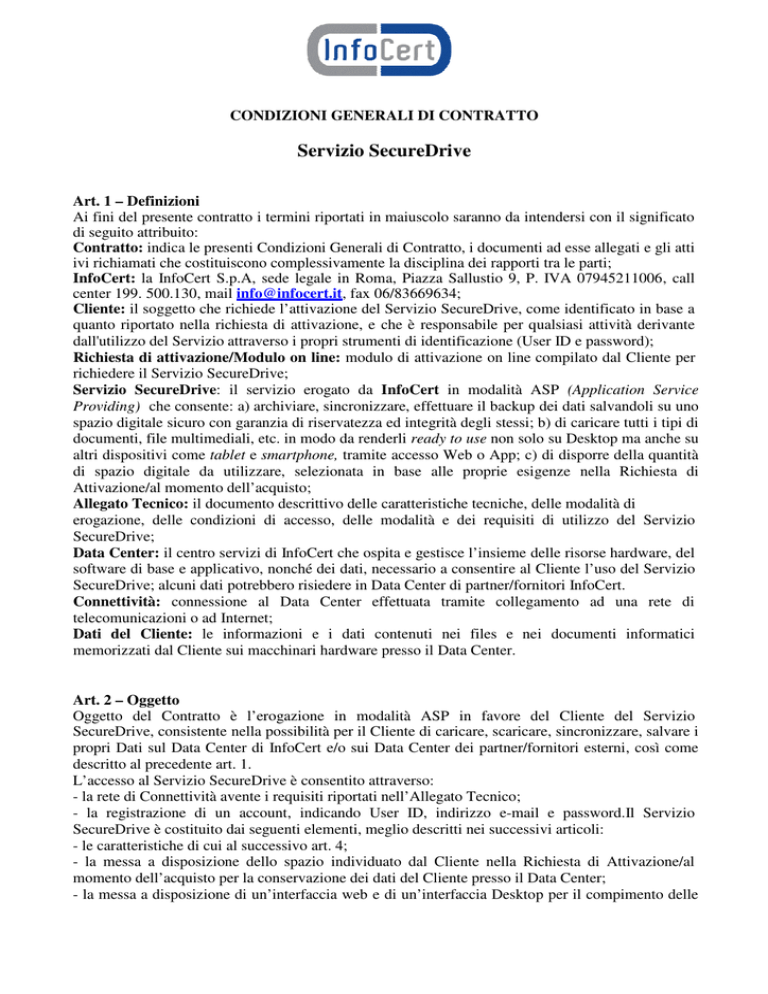 InfoCert

CONDIZIONI GENERALI DI CONTRATTO

Servizio SecureDrive

Art. 1 – Definizioni
Ai fini del presente contratto i termini riportati in maiuscolo saranno da intendersi con il significato di seguito attribuito:
Contratto: indica le presenti Condizioni Generali di Contratto, i documenti ad esse allegati e gli atti ivi richiamati che costituiscono complessivamente la disciplina dei rapporti tra le parti;
InfoCert: la InfoCert S.p.A, sede legale in Roma, Piazza Sallustio 9, P. IVA 07945211006, call center 199. 500.130, mail info@infocert.it, fax 06/83669634;
Cliente: il soggetto che richiede l'attivazione del Servizio SecureDrive, come identificato in base a quanto riportato nella richiesta di attivazione, e che è responsabile per qualsiasi attività derivante dall'utilizzo del Servizio attraverso i propri strumenti di identificazione (User ID e password);
Richiesta di attivazione/Modulo on line: modulo di attivazione on line compilato dal Cliente per richiedere il Servizio SecureDrive;
Servizio SecureDrive: il servizio erogato da InfoCert in modalità ASP (Application Service Providing) che consente: a) archiviare, sincronizzare, effettuare il backup dei dati salvandoli su uno spazio digitale sicuro con garanzia di riservatezza ed integrità degli stessi; b) di caricare tutti i tipi di documenti, file multimediali, etc. in modo da renderli ready to use non solo su Desktop ma anche su altri dispositivi come tablet e smartphone, tramite accesso Web o App; c) di disporre della quantità di spazio digitale da utilizzare, selezionata in base alle proprie esigenze nella Richiesta di Attivazione/al momento dell'acquisto;
Allegato Tecnico: il documento descrittivo delle caratteristiche tecniche, delle modalità di erogazione, delle condizioni di accesso, delle modalità e dei requisiti di utilizzo del Servizio SecureDrive;
Data Center: il centro servizi di InfoCert che ospita e gestisce l'insieme delle risorse hardware, del software di base e applicativo, nonché dei dati, necessario a consentire al Cliente l'uso del Servizio SecureDrive; alcuni dati potrebbero risiedere in Data Center di partner/fornitori InfoCert.
Connettività: connessione al Data Center effettuata tramite collegamento ad una rete di telecomunicazioni o ad Internet;
Dati del Cliente: le informazioni e i dati contenuti nei files e nei documenti informatici memorizzati dal Cliente sui macchinari hardware presso il Data Center.

Art. 2 – Oggetto
Oggetto del Contratto è l'erogazione in modalità ASP in favore del Cliente del Servizio SecureDrive, consistente nella possibilità per il Cliente di caricare, scaricare, sincronizzare, salvare i propri Dati sul Data Center di InfoCert e/o sui Data Center dei partner/fornitori esterni, così come descritto al precedente art. 1.
L'accesso al Servizio SecureDrive è consentito attraverso:
- la rete di Connettività avente i requisiti riportati nell'Allegato Tecnico;
- la registrazione di un account, indicando User ID, indirizzo e-mail e password.Il Servizio SecureDrive è costituito dai seguenti elementi, meglio descritti nei successivi articoli:
- le caratteristiche di cui al successivo art. 4;
- la messa a disposizione dello spazio individuato dal Cliente nella Richiesta di Attivazione/al momento dell'acquisto per la conservazione dei dati del Cliente presso il Data Center;
- la messa a disposizione di un'interfaccia web e di un'interfaccia Desktop per il compimento delle